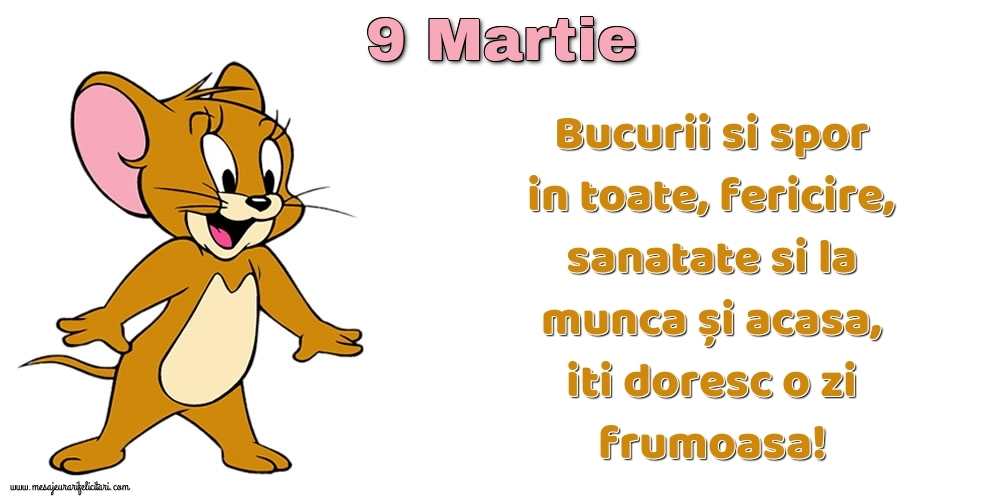 9 Martie

Bucurii si spor in toate, fericire, sanatate si la munca și acasa, iti doresc o zi frumoasa!

www.mesajeurarifelicitari.com